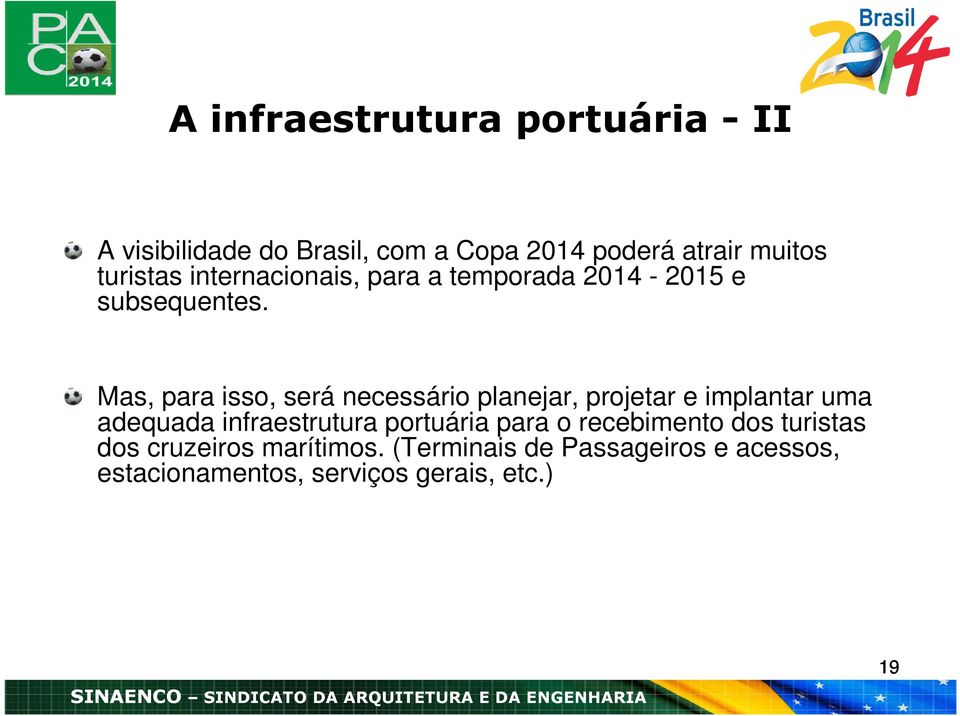 PAC 2014

Brasil 2014

A infraestrutura portuária - II

A visibilidade do Brasil, com a Copa 2014 poderá atrair muitos turistas internacionais, para a temporada 2014 - 2015 e subsequentes.

Mas, para isso, será necessário planejar, projetar e implantar uma adequada infraestrutura portuária para o recebimento dos turistas dos cruzeiros marítimos. (Terminais de Passageiros e acessos, estacionamentos, serviços gerais, etc.)

19

SINAENCO – SINDICATO DA ARQUITETURA E DA ENGENHARIA